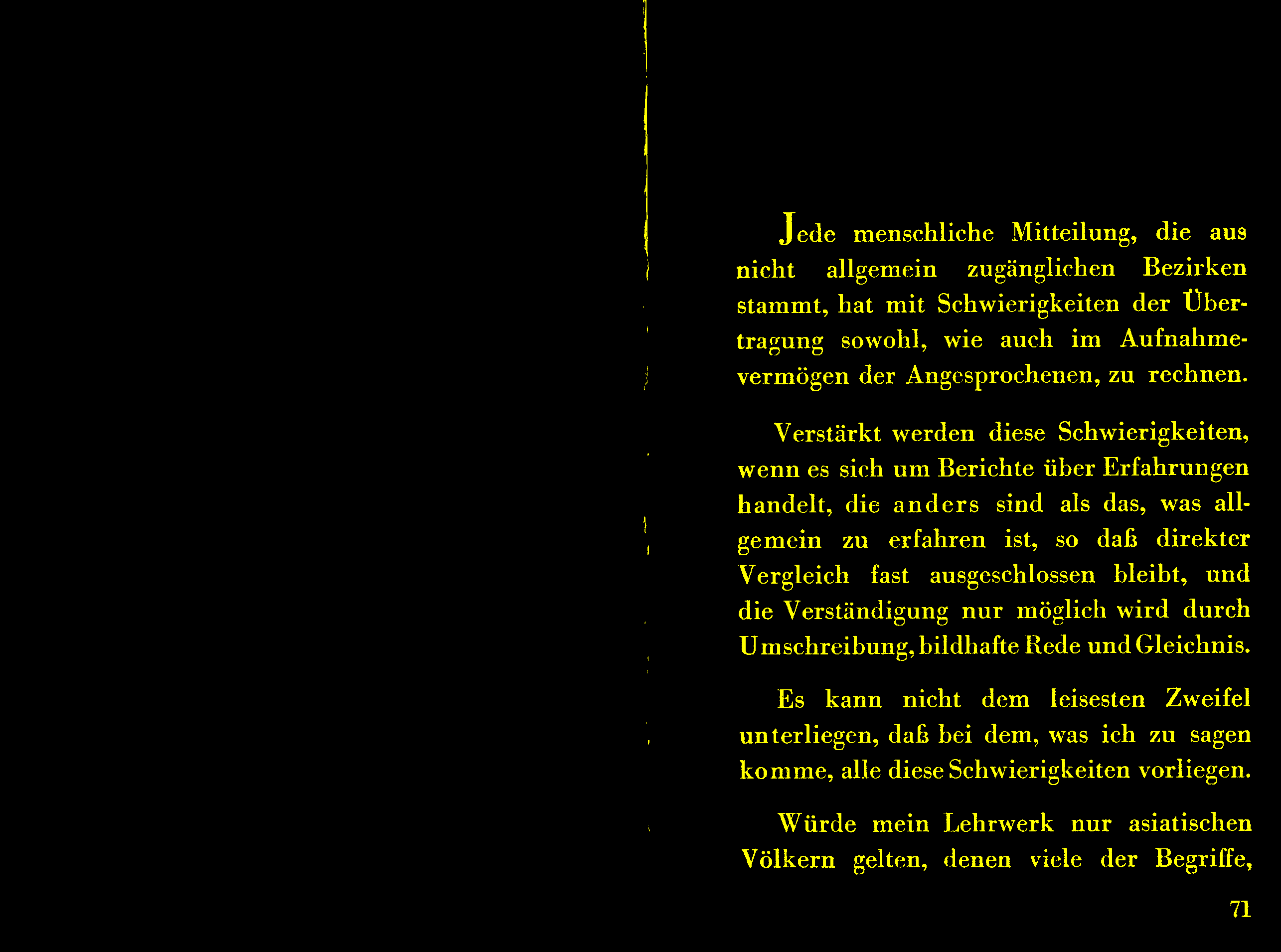 Jede menschliche Mitteilung, die aus nicht allgemein zugänglichen Bezirken stammt, hat mit Schwierigkeiten der Übertragung sowohl, wie auch im Aufnahmevermögen der Angesprochenen, zu rechnen.

Verstärkt werden diese Schwierigkeiten, wenn es sich um Berichte über Erfahrungen handelt, die anders sind als das, was allgemein zu erfahren ist, so daß direkter Vergleich fast ausgeschlossen bleibt, und die Verständigung nur möglich wird durch Umschreibung, bildhafte Rede und Gleichnis.

Es kann nicht dem leisesten Zweifel unterliegen, daß bei dem, was ich zu sagen komme, alle diese Schwierigkeiten vorliegen.

Würde mein Lehrwerk nur asiatischen Völkern gelten, denen viele der Begriffe,

71